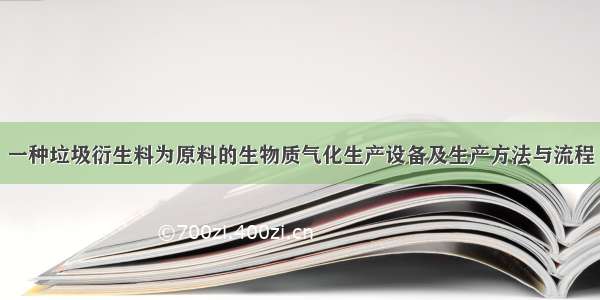 一种垃圾衍生料为原料的生物质气化生产设备及生产方法与流程

©700zi.400zi.cn